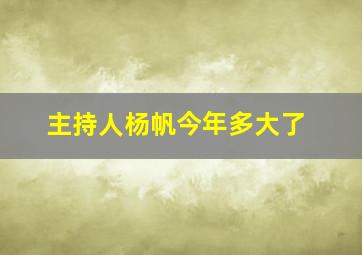 主持人杨帆今年多大了